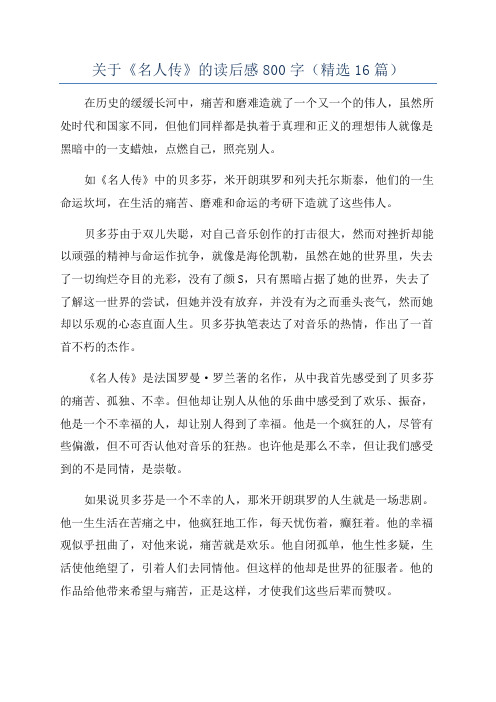 关于《名人传》的读后感 800 字（精选 16 篇）

在历史的缓缓长河中，痛苦和磨难造就了一个又一个的伟人，虽然所处时代和国家不同，但他们同样都是执着于真理和正义的理想伟人就像是黑暗中的一支蜡烛，点燃自己，照亮别人。

如《名人传》中的贝多芬，米开朗琪罗和列夫托尔斯泰，他们的一生命运坎坷，在生活的痛苦、磨难和命运的考研下造就了这些伟人。

贝多芬由于双儿失聪，对自己音乐创作的打击很大，然而对挫折却能以顽强的精神与命运作抗争，就像是海伦凯勒，虽然在她的世界里，失去了一切绚烂夺目的光彩，没有了颜 S，只有黑暗占据了她的世界，失去了了解这一世界的尝试，但她并没有放弃，并没有为之而垂头丧气，然而她却以乐观的心态直面人生。贝多芬执笔表达了对音乐的热情，作出了一首首不朽的杰作。

《名人传》是法国罗曼·罗兰著的名作，从中我首先感受到了贝多芬的痛苦、孤独、不幸。但他却让别人从他的乐曲中感受到了欢乐、振奋，他是一个不幸福的人，却让别人得到了幸福。他是一个疯狂的人，尽管有些偏激，但不可否认他对音乐的狂热。也许他是那么不幸，但让我们感受到的不是同情，是崇敬。

如果说贝多芬是一个不幸的人，那米开朗琪罗的人生就是一场悲剧。他一生生活在苦痛之中，他疯狂地工作，每天忧伤着，癫狂着。他的幸福观似乎扭曲了，对他来说，痛苦就是欢乐。他自闭孤单，他生性多疑，生活使他绝望了，引着人们去同情他。但这样的他却是世界的征服者。他的作品给他带来希望与痛苦，正是这样，才使我们这些后辈而赞叹。